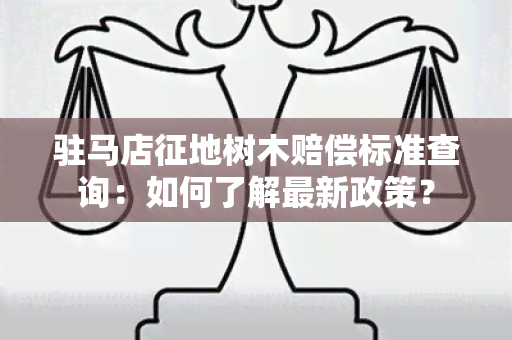 驻马店征地树木赔偿标准查询：如何了解最新政策？